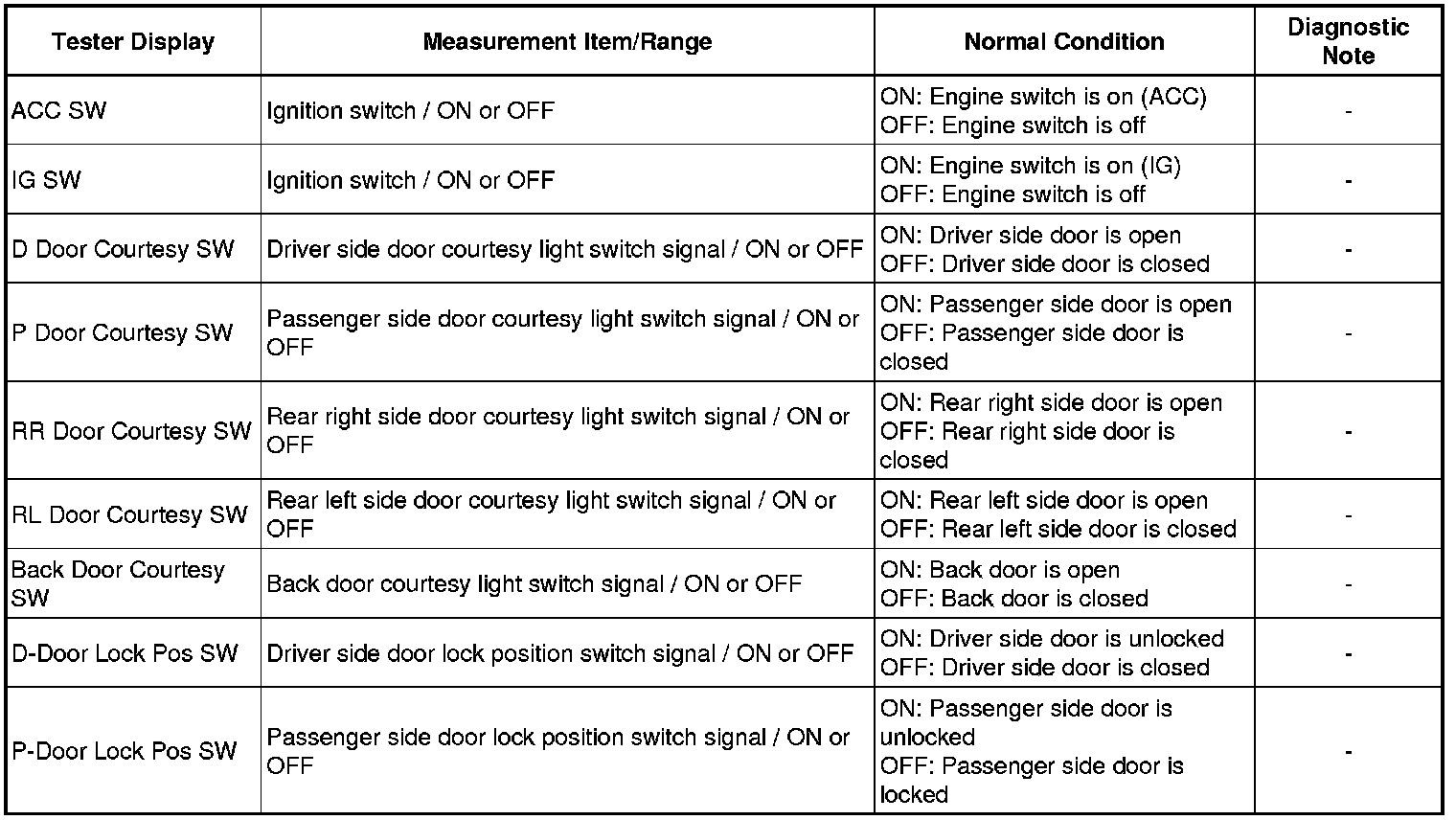 | Tester Display | Measurement Item/Range | Normal Condition | Diagnostic Note |
|---|---|---|---|
| ACC SW | Ignition switch / ON or OFF | ON: Engine switch is on (ACC) OFF: Engine switch is off | - |
| IG SW | Ignition switch / ON or OFF | ON: Engine switch is on (IG) OFF: Engine switch is off | - |
| D Door Courtesy SW | Driver side door courtesy light switch signal / ON or OFF | ON: Driver side door is open OFF: Driver side door is closed | - |
| P Door Courtesy SW | Passenger side door courtesy light switch signal / ON or OFF | ON: Passenger side door is open OFF: Passenger side door is closed | - |
| RR Door Courtesy SW | Rear right side door courtesy light switch signal / ON or OFF | ON: Rear right side door is open OFF: Rear right side door is closed | - |
| RL Door Courtesy SW | Rear left side door courtesy light switch signal / ON or OFF | ON: Rear left side door is open OFF: Rear left side door is closed | - |
| Back Door Courtesy SW | Back door courtesy light switch signal / ON or OFF | ON: Back door is open OFF: Back door is closed | - |
| D-Door Lock Pos SW | Driver side door lock position switch signal / ON or OFF | ON: Driver side door is unlocked OFF: Driver side door is closed | - |
| P-Door Lock Pos SW | Passenger side door lock position switch signal / ON or OFF | ON: Passenger side door is unlocked OFF: Passenger side door is locked | - |